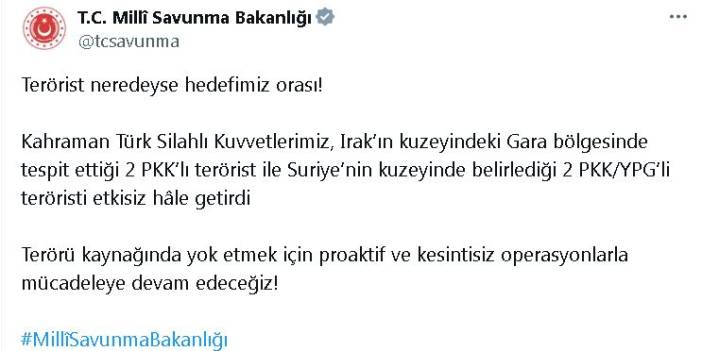 T.C. Millî Savunma Bakanlığı
@tcsavunma

Terörist neredeyse hedefimiz orası!

Kahraman Türk Silahlı Kuvvetlerimiz, Irak'ın kuzeyindeki Gara bölgesinde tespit ettiği 2 PKK'lı terörist ile Suriye'nin kuzeyinde belirlediği 2 PKK/YPG'li teröristi etkisiz hâle getirdi

Terörü kaynağında yok etmek için proaktif ve kesintisiz operasyonlarla mücadeleye devam edeceğiz!

#MillîSavunmaBakanlığı